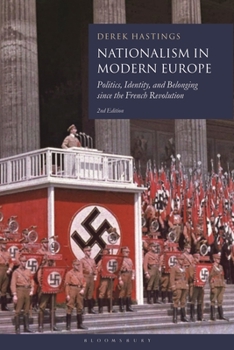 DEREK HASTINGS

NATIONALISM IN MODERN EUROPE

Politics, Identity, and Belonging since the French Revolution

2nd Edition

BLOOMSBURY